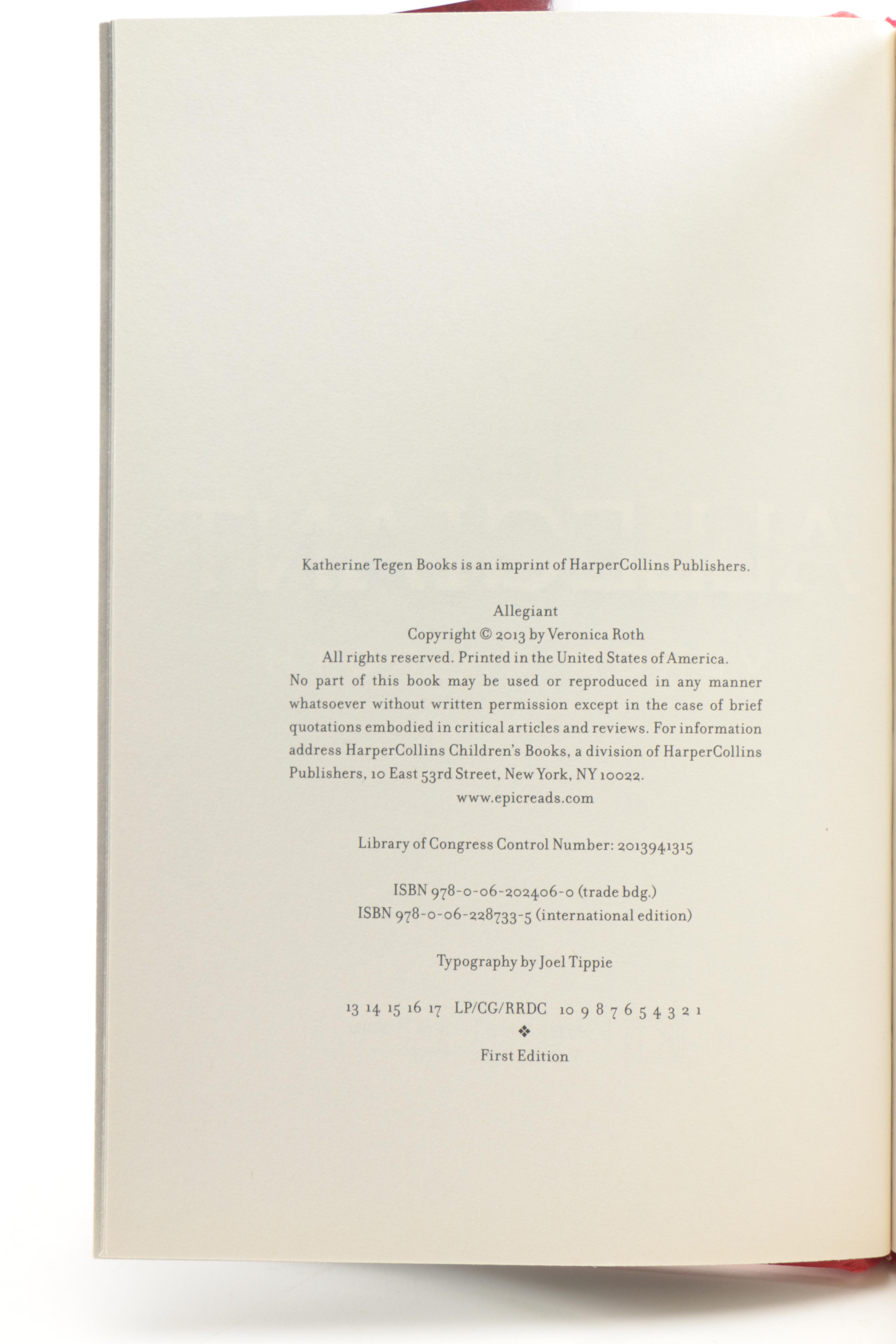 Katherine Tegen Books is an imprint of HarperCollins Publishers.

Allegiant
Copyright © 2013 by Veronica Roth
All rights reserved. Printed in the United States of America.
No part of this book may be used or reproduced in any manner whatsoever without written permission except in the case of brief quotations embodied in critical articles and reviews. For information address HarperCollins Children's Books, a division of HarperCollins Publishers, 10 East 53rd Street, New York, NY 10022.
www.epicreads.com

Library of Congress Control Number: 2013941315

ISBN 978-0-06-202406-0 (trade bdg.)
ISBN 978-0-06-228733-5 (international edition)

Typography by Joel Tippie

13 14 15 16 17 LP/CG/RRDC 10 9 8 7 6 5 4 3 2 1
❖
First Edition